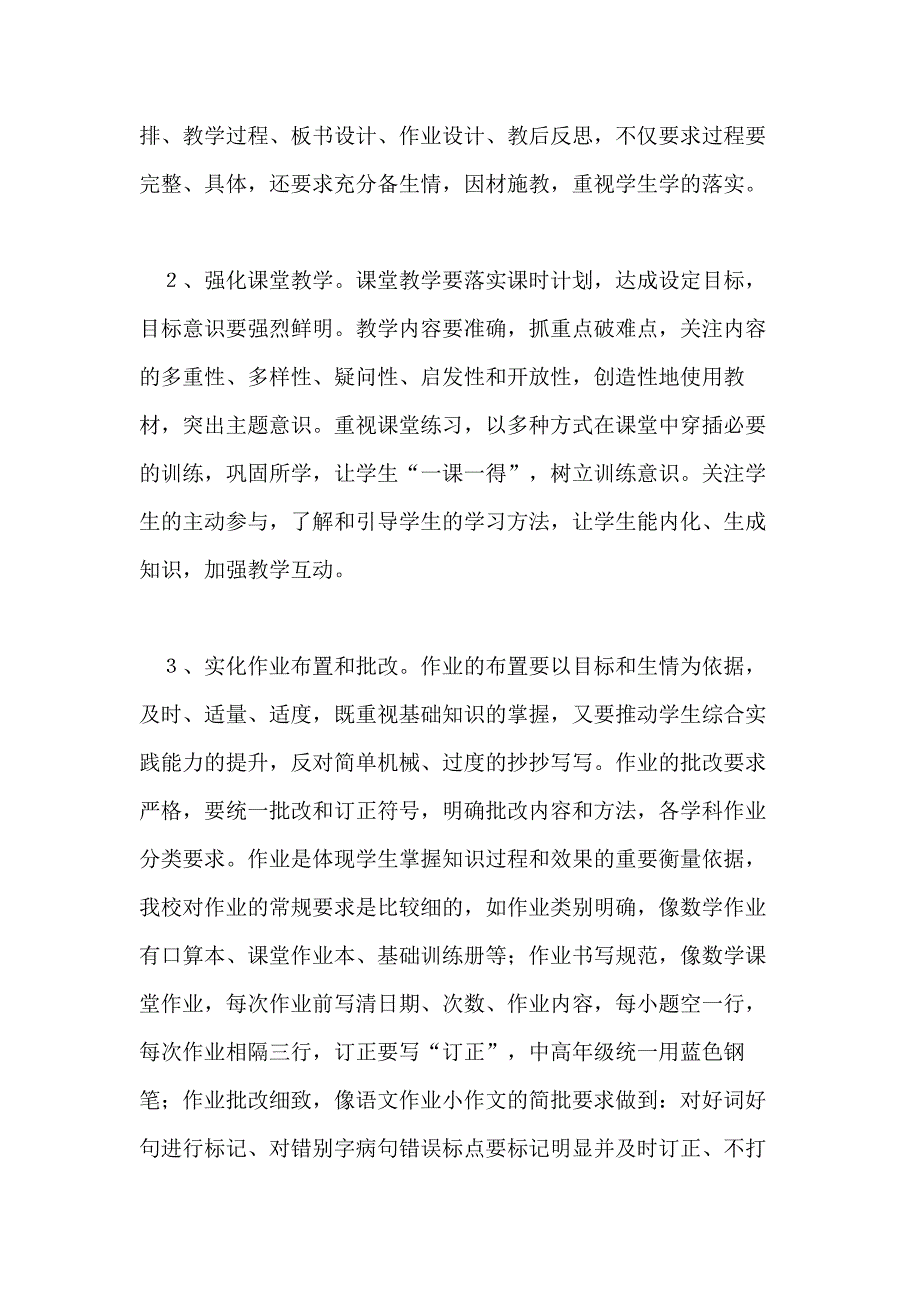 排、教学过程、板书设计、作业设计、教后反思，不仅要求过程要完整、具体，还要求充分备生情，因材施教，重视学生学的落实。

2、强化课堂教学。课堂教学要落实课时计划，达成设定目标，目标意识要强烈鲜明。教学内容要准确，抓重点破难点，关注内容的多重性、多样性、疑问性、启发性和开放性，创造性地使用教材，突出主题意识。重视课堂练习，以多种方式在课堂中穿插必要的训练，巩固所学，让学生“一课一得”，树立训练意识。关注学生的主动参与，了解和引导学生的学习方法，让学生能内化、生成知识，加强教学互动。

3、实化作业布置和批改。作业的布置要以目标和生情为依据，及时、适量、适度，既重视基础知识的掌握，又要推动学生综合实践能力的提升，反对简单机械、过度的抄抄写写。作业的批改要求严格，要统一批改和订正符号，明确批改内容和方法，各学科作业分类要求。作业是体现学生掌握知识过程和效果的重要衡量依据，我校对作业的常规要求是比较细的，如作业类别明确，像数学作业有口算本、课堂作业本、基础训练册等；作业书写规范，像数学课堂作业，每次作业前写清日期、次数、作业内容，每小题空一行，每次作业相隔三行，订正要写“订正”，中高年级统一用蓝色钢笔；作业批改细致，像语文作业小作文的简批要求做到：对好词好句进行标记、对错别字病句错误标点要标记明显并及时订正、不打